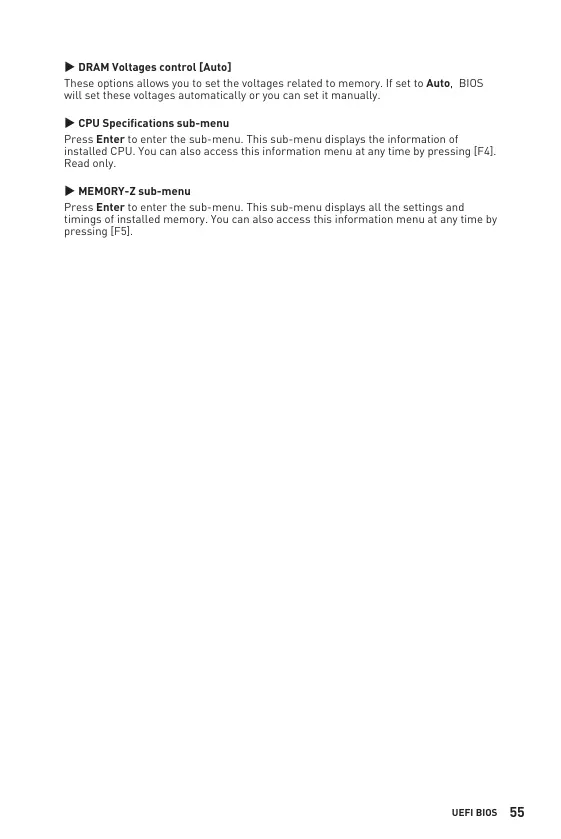 ▶ DRAM Voltages control [Auto]
These options allows you to set the voltages related to memory. If set to Auto, BIOS will set these voltages automatically or you can set it manually.

▶ CPU Specifications sub-menu
Press Enter to enter the sub-menu. This sub-menu displays the information of installed CPU. You can also access this information menu at any time by pressing [F4]. Read only.

▶ MEMORY-Z sub-menu
Press Enter to enter the sub-menu. This sub-menu displays all the settings and timings of installed memory. You can also access this information menu at any time by pressing [F5].

UEFI BIOS 55